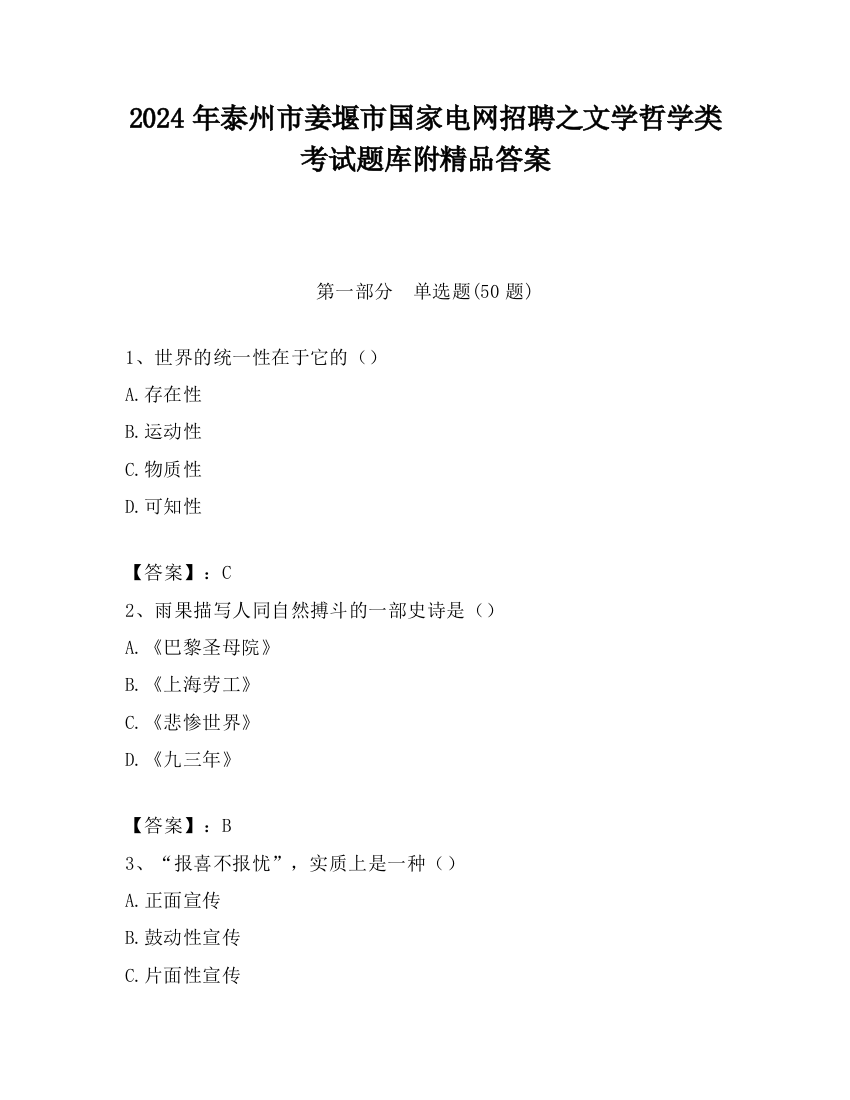 2024 年泰州市姜堰市国家电网招聘之文学哲学类考试题库附精品答案

第一部分　单选题(50 题)

1、世界的统一性在于它的（）

A.存在性

B.运动性

C.物质性

D.可知性

【答案】：C

2、雨果描写人同自然搏斗的一部史诗是（）

A.《巴黎圣母院》

B.《上海劳工》

C.《悲惨世界》

D.《九三年》

【答案】：B

3、“报喜不报忧”，实质上是一种（）

A.正面宣传

B.鼓动性宣传

C.片面性宣传